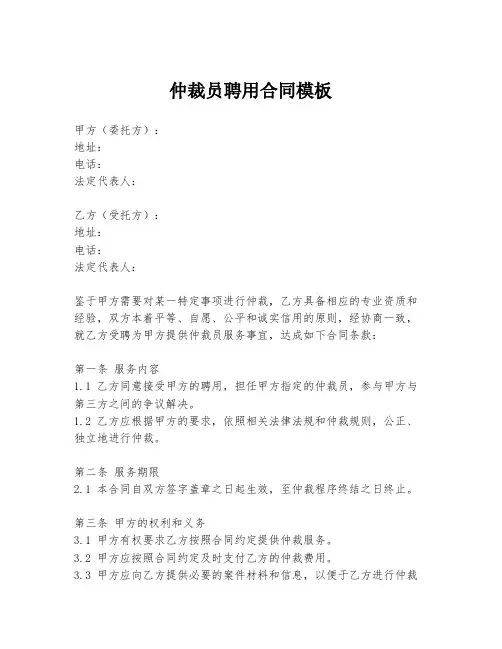 仲裁员聘用合同模板

甲方（委托方）：
地址：
电话：
法定代表人：

乙方（受托方）：
地址：
电话：
法定代表人：

鉴于甲方需要对某一特定事项进行仲裁，乙方具备相应的专业资质和经验，双方本着平等、自愿、公平和诚实信用的原则，经协商一致，就乙方受聘为甲方提供仲裁员服务事宜，达成如下合同条款：

第一条 服务内容
1.1 乙方同意接受甲方的聘用，担任甲方指定的仲裁员，参与甲方与第三方之间的争议解决。
1.2 乙方应根据甲方的要求，依照相关法律法规和仲裁规则，公正、独立地进行仲裁。

第二条 服务期限
2.1 本合同自双方签字盖章之日起生效，至仲裁程序终结之日终止。

第三条 甲方的权利和义务
3.1 甲方有权要求乙方按照合同约定提供仲裁服务。
3.2 甲方应按照合同约定及时支付乙方的仲裁费用。
3.3 甲方应向乙方提供必要的案件材料和信息，以便于乙方进行仲裁